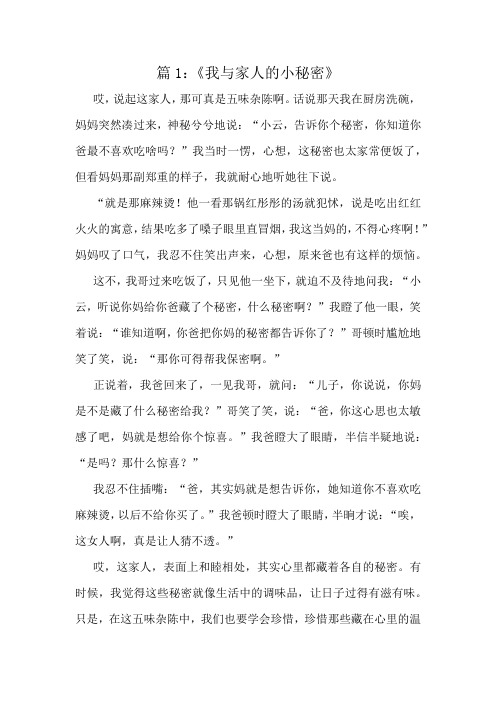 篇 1:《我与家人的小秘密》

哎，说起这家人，那可真是五味杂陈啊。话说那天我在厨房洗碗，妈妈突然凑过来，神秘兮兮地说：“小云，告诉你个秘密，你知道你爸最不喜欢吃啥吗？”我当时一愣，心想，这秘密也太家常便饭了，但看妈妈那副郑重的样子，我就耐心地听她往下说。

“就是那麻辣烫！他一看那锅红彤彤的汤就犯怵，说是吃出红红火火的寓意，结果吃多了嗓子眼里直冒烟，我这当妈的，不得心疼啊！”妈妈叹了口气，我忍不住笑出声来，心想，原来爸也有这样的烦恼。

这不，我哥过来吃饭了，只见他一坐下，就迫不及待地问我：“小云，听说你妈给你爸藏了个秘密，什么秘密啊？”我瞪了他一眼，笑着说：“谁知道啊，你爸把你妈的秘密都告诉你了？”哥顿时尴尬地笑了笑，说：“那你可得帮我保密啊。”

正说着，我爸回来了，一见我哥，就问：“儿子，你说说，你妈是不是藏了什么秘密给我？”哥笑了笑，说：“爸，你这心思也太敏感了吧，妈就是想给你个惊喜。”我爸瞪大了眼睛，半信半疑地说：“是吗？那什么惊喜？”

我忍不住插嘴：“爸，其实妈就是想告诉你，她知道你不喜欢吃麻辣烫，以后不给你买了。”我爸顿时瞪大了眼睛，半晌才说：“唉，这女人啊，真是让人猜不透。”

哎，这家人，表面上和睦相处，其实心里都藏着各自的秘密。有时候，我觉得这些秘密就像生活中的调味品，让日子过得有滋有味。只是，在这五味杂陈中，我们也要学会珍惜，珍惜那些藏在心里的温